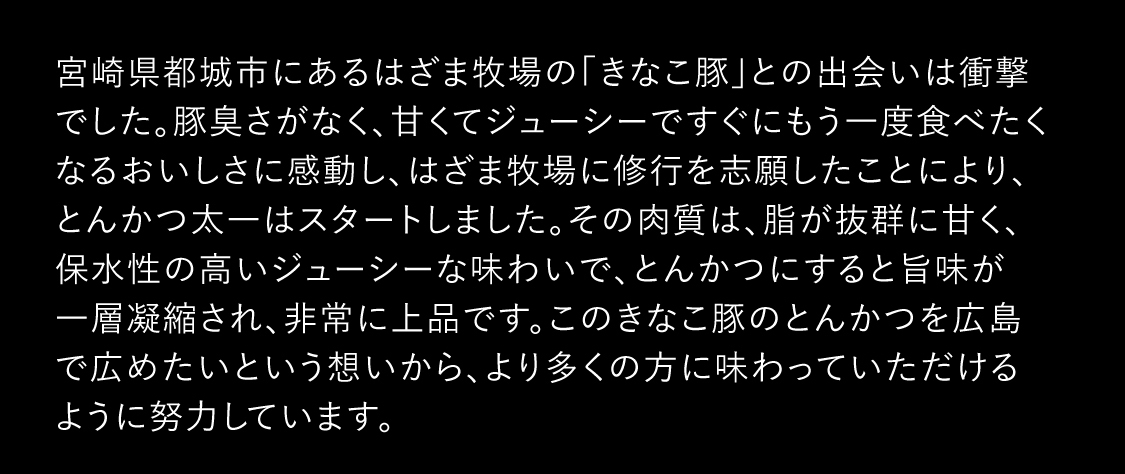 宮崎県都城市にあるはざま牧場の「きなこ豚」との出会いは衝撃でした。豚臭さがなく、甘くてジューシーですぐにもう一度食べたくなるおいしさに感動し、はざま牧場に修行を志願したことにより、とんかつ太一はスタートしました。その肉質は、脂が抜群に甘く、保水性の高いジューシーな味わいで、とんかつにすると旨味が一層凝縮され、非常に上品です。このきなこ豚のとんかつを広島で広めたいという想いから、より多くの方に味わっていただけるように努力しています。